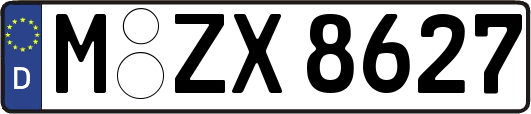 D
M ZX 8627